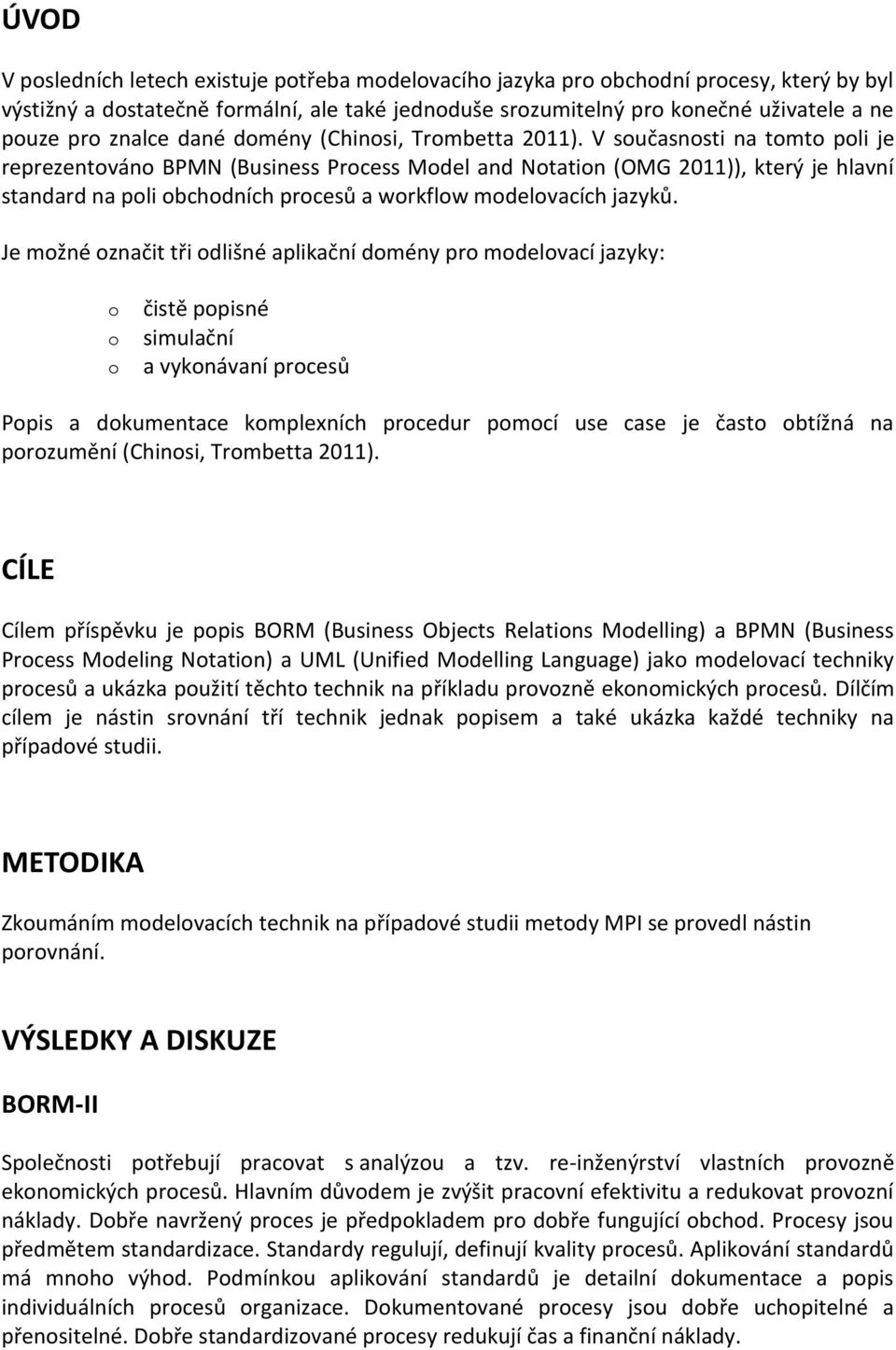 ÚVOD

V posledních letech existuje potřeba modelovacího jazyka pro obchodní procesy, který by byl výstižný a dostatečně formální, ale také jednoduše srozumitelný pro konečné uživatele a ne pouze pro znalce dané domény (Chinosi, Trombetta 2011). V současnosti na tomto poli je reprezentováno BPMN (Business Process Model and Notation (OMG 2011)), který je hlavní standard na poli obchodních procesů a workflow modelovacích jazyků.

Je možné označit tři odlišné aplikační domény pro modelovací jazyky:

o čistě popisné
o simulační
o a vykonávaní procesů

Popis a dokumentace komplexních procedur pomocí use case je často obtížná na porozumění (Chinosi, Trombetta 2011).

CÍLE

Cílem příspěvku je popis BORM (Business Objects Relations Modelling) a BPMN (Business Process Modeling Notation) a UML (Unified Modelling Language) jako modelovací techniky procesů a ukázka použití těchto technik na příkladu provozně ekonomických procesů. Dílčím cílem je nástin srovnání tří technik jednak popisem a také ukázka každé techniky na případové studii.

METODIKA

Zkoumáním modelovacích technik na případové studii metody MPI se provedl nástin porovnání.

VÝSLEDKY A DISKUZE

BORM-II

Společnosti potřebují pracovat s analýzou a tzv. re-inženýrství vlastních provozně ekonomických procesů. Hlavním důvodem je zvýšit pracovní efektivitu a redukovat provozní náklady. Dobře navržený proces je předpokladem pro dobře fungující obchod. Procesy jsou předmětem standardizace. Standardy regulují, definují kvality procesů. Aplikování standardů má mnoho výhod. Podmínkou aplikování standardů je detailní dokumentace a popis individuálních procesů organizace. Dokumentované procesy jsou dobře uchopitelné a přenositelné. Dobře standardizované procesy redukují čas a finanční náklady.